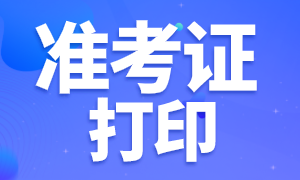 准考证
打印